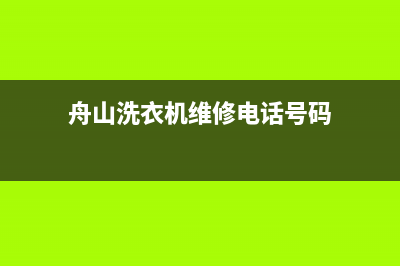 舟山洗衣机维修电话号码